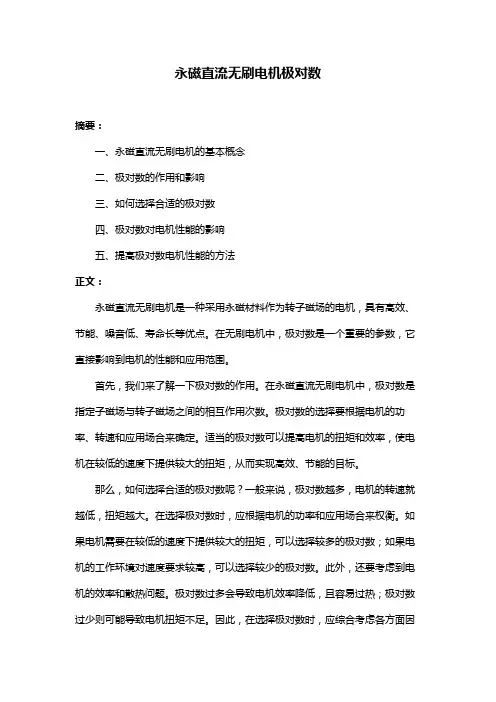 永磁直流无刷电机极对数

摘要：

一、永磁直流无刷电机的基本概念

二、极对数的作用和影响

三、如何选择合适的极对数

四、极对数对电机性能的影响

五、提高极对数电机性能的方法

正文：

永磁直流无刷电机是一种采用永磁材料作为转子磁场的电机，具有高效、节能、噪音低、寿命长等优点。在无刷电机中，极对数是一个重要的参数，它直接影响到电机的性能和应用范围。

首先，我们来了解一下极对数的作用。在永磁直流无刷电机中，极对数是指定子磁场与转子磁场之间的相互作用次数。极对数的选择要根据电机的功率、转速和应用场合来确定。适当的极对数可以提高电机的扭矩和效率，使电机在较低的速度下提供较大的扭矩，从而实现高效、节能的目标。

那么，如何选择合适的极对数呢？一般来说，极对数越多，电机的转速就越低，扭矩越大。在选择极对数时，应根据电机的功率和应用场合来权衡。如果电机需要在较低的速度下提供较大的扭矩，可以选择较多的极对数；如果电机的工作环境对速度要求较高，可以选择较少的极对数。此外，还要考虑到电机的效率和散热问题。极对数过多会导致电机效率降低，且容易过热；极对数过少则可能导致电机扭矩不足。因此，在选择极对数时，应综合考虑各方面因